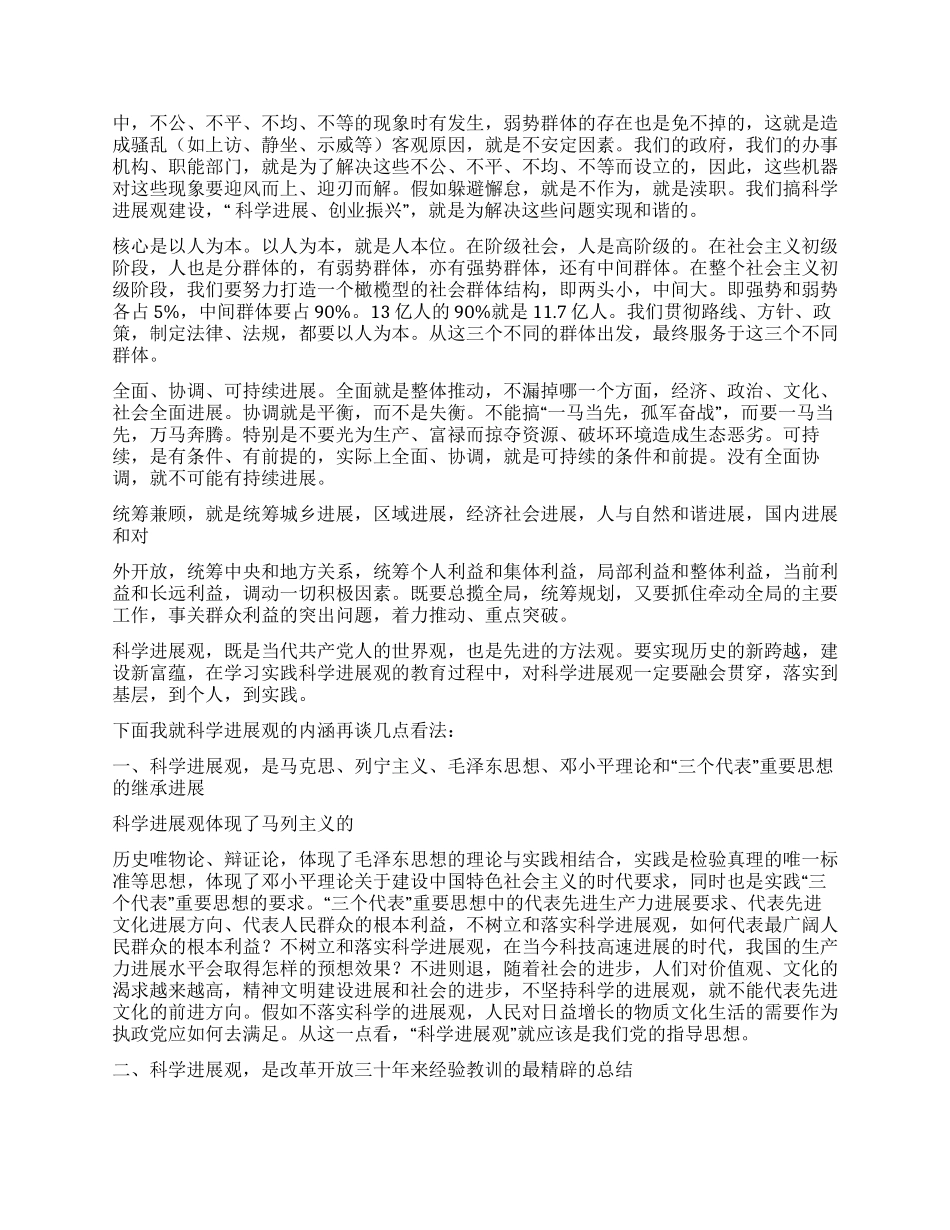 中，不公、不平、不均、不等的现象时有发生，弱势群体的存在也是免不掉的，这就是造成骚乱（如上访、静坐、示威等）客观原因，就是不安定因素。我们的政府，我们的办事机构、职能部门，就是为了解决这些不公、不平、不均、不等而设立的，因此，这些机器对这些现象要迎风而上、迎刃而解。假如躲避懈怠，就是不作为，就是渎职。我们搞科学进展观建设，“ 科学进展、创业振兴”，就是为解决这些问题实现和谐的。

核心是以人为本。以人为本，就是人本位。在阶级社会，人是高阶级的。在社会主义初级阶段，人也是分群体的，有弱势群体，亦有强势群体，还有中间群体。在整个社会主义初级阶段，我们要努力打造一个橄榄型的社会群体结构，即两头小，中间大。即强势和弱势各占 5%，中间群体要占 90%。13 亿人的 90%就是 11.7 亿人。我们贯彻路线、方针、政策，制定法律、法规，都要以人为本。从这三个不同的群体出发，最终服务于这三个不同群体。

全面、协调、可持续进展。全面就是整体推动，不漏掉哪一个方面，经济、政治、文化、社会全面进展。协调就是平衡，而不是失衡。不能搞“一马当先，孤军奋战”，而要一马当先，万马奔腾。特别是不要光为生产、富禄而掠夺资源、破坏环境造成生态恶劣。可持续，是有条件、有前提的，实际上全面、协调，就是可持续的条件和前提。没有全面协调，就不可能有持续进展。

统筹兼顾，就是统筹城乡进展，区域进展，经济社会进展，人与自然和谐进展，国内进展和对

外开放，统筹中央和地方关系，统筹个人利益和集体利益，局部利益和整体利益，当前利益和长远利益，调动一切积极因素。既要总揽全局，统筹规划，又要抓住牵动全局的主要工作，事关群众利益的突出问题，着力推动、重点突破。

科学进展观，既是当代共产党人的世界观，也是先进的方法观。要实现历史的新跨越，建设新富蕴，在学习实践科学进展观的教育过程中，对科学进展观一定要融会贯穿，落实到基层，到个人，到实践。

下面我就科学进展观的内涵再谈几点看法：

一、科学进展观，是马克思、列宁主义、毛泽东思想、邓小平理论和“三个代表”重要思想的继承进展

科学进展观体现了马列主义的

历史唯物论、辩证论，体现了毛泽东思想的理论与实践相结合，实践是检验真理的唯一标准等思想，体现了邓小平理论关于建设中国特色社会主义的时代要求，同时也是实践“三个代表”重要思想的要求。“三个代表”重要思想中的代表先进生产力进展要求、代表先进文化进展方向、代表人民群众的根本利益，不树立和落实科学进展观，如何代表最广阔人民群众的根本利益？不树立和落实科学进展观，在当今科技高速进展的时代，我国的生产力进展水平会取得怎样的预想效果？不进则退，随着社会的进步，人们对价值观、文化的渴求越来越高，精神文明建设进展和社会的进步，不坚持科学的进展观，就不能代表先进文化的前进方向。假如不落实科学的进展观，人民对日益增长的物质文化生活的需要作为执政党应如何去满足。从这一点看，“科学进展观”就应该是我们党的指导思想。

二、科学进展观，是改革开放三十年来经验教训的最精辟的总结